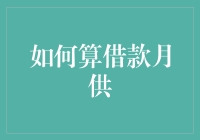 如何算借款月供